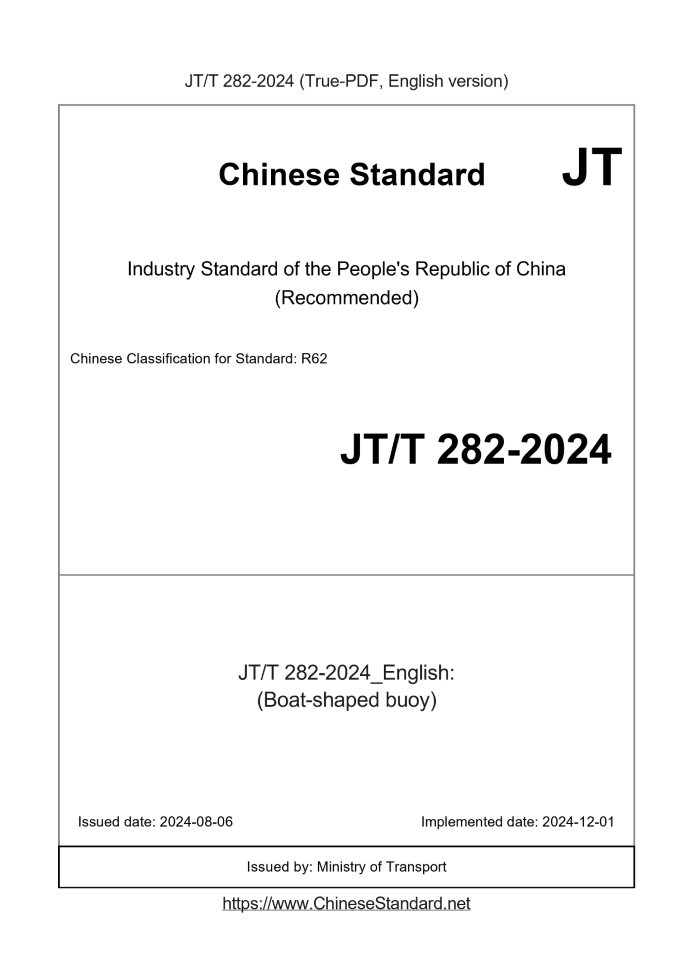 JT/T 282-2024 (True-PDF, English version)

Chinese Standard JT

Industry Standard of the People's Republic of China
(Recommended)

Chinese Classification for Standard: R62

JT/T 282-2024

JT/T 282-2024_English:
(Boat-shaped buoy)

Issued date: 2024-08-06

Implemented date: 2024-12-01

Issued by: Ministry of Transport

https://www.ChineseStandard.net